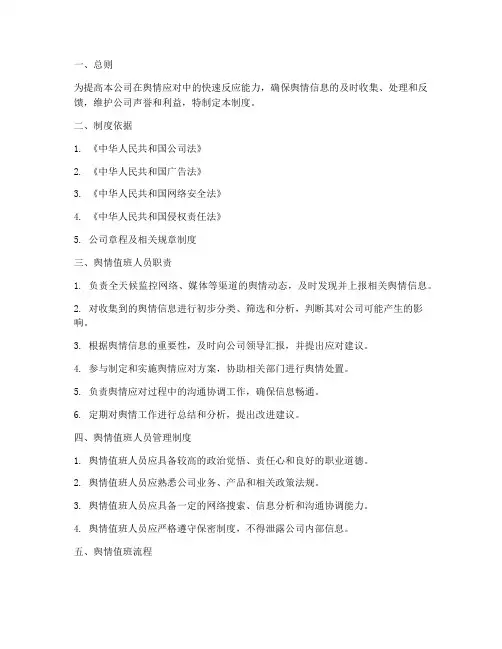 一、总则

为提高本公司在舆情应对中的快速反应能力，确保舆情信息的及时收集、处理和反馈，维护公司声誉和利益，特制定本制度。

二、制度依据

1. 《中华人民共和国公司法》

2. 《中华人民共和国广告法》

3. 《中华人民共和国网络安全法》

4. 《中华人民共和国侵权责任法》

5. 公司章程及相关规章制度

三、舆情值班人员职责

1. 负责全天候监控网络、媒体等渠道的舆情动态，及时发现并上报相关舆情信息。

2. 对收集到的舆情信息进行初步分类、筛选和分析，判断其对公司可能产生的影响。

3. 根据舆情信息的重要性，及时向公司领导汇报，并提出应对建议。

4. 参与制定和实施舆情应对方案，协助相关部门进行舆情处置。

5. 负责舆情应对过程中的沟通协调工作，确保信息畅通。

6. 定期对舆情工作进行总结和分析，提出改进建议。

四、舆情值班人员管理制度

1. 舆情值班人员应具备较高的政治觉悟、责任心和良好的职业道德。

2. 舆情值班人员应熟悉公司业务、产品和相关政策法规。

3. 舆情值班人员应具备一定的网络搜索、信息分析和沟通协调能力。

4. 舆情值班人员应严格遵守保密制度，不得泄露公司内部信息。

五、舆情值班流程